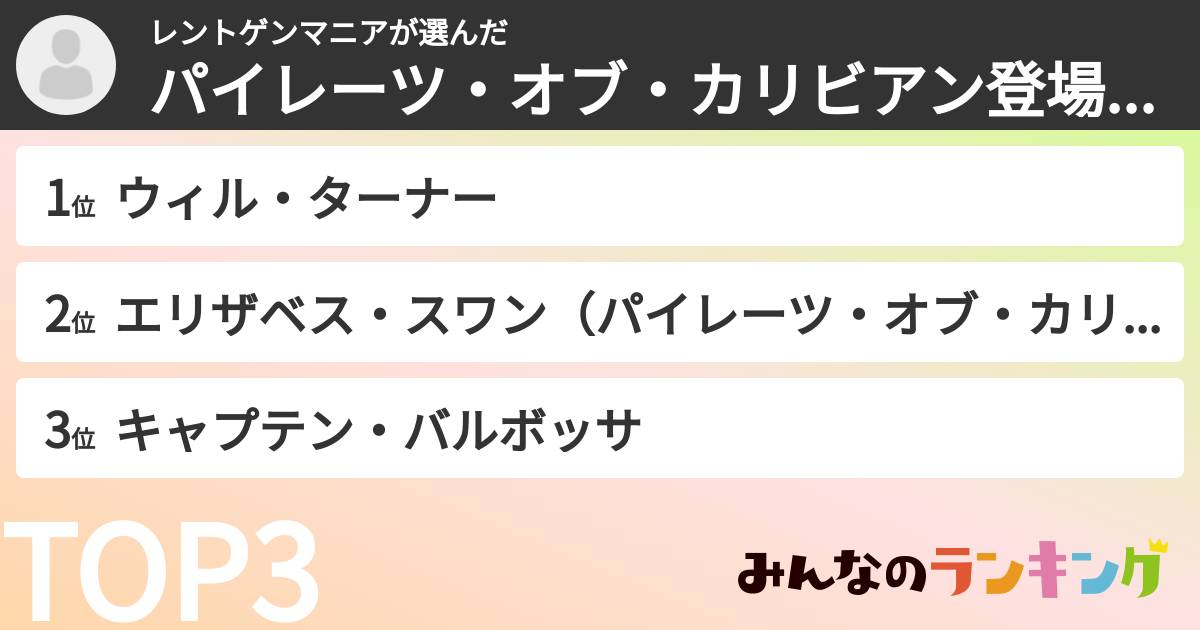 レントゲンマニアが選んだ
パイレーツ・オブ・カリビアン登場...

1位 ウィル・ターナー

2位 エリザベス・スワン（パイレーツ・オブ・カリ...

3位 キャプテン・バルボッサ

TOP3

みんなのランキング